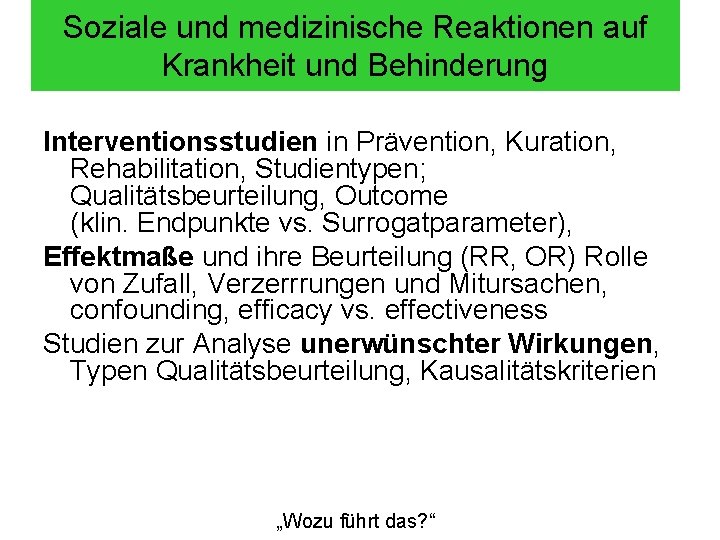 Soziale und medizinische Reaktionen auf Krankheit und Behinderung

Interventionsstudien in Prävention, Kuration, Rehabilitation, Studientypen; Qualitätsbeurteilung, Outcome (klin. Endpunkte vs. Surrogatparameter),

Effektmaße und ihre Beurteilung (RR, OR) Rolle von Zufall, Verzerrrungen und Mitursachen, confounding, efficacy vs. effectiveness

Studien zur Analyse unerwünschter Wirkungen, Typen Qualitätsbeurteilung, Kausalitätskriterien

„Wozu führt das?“